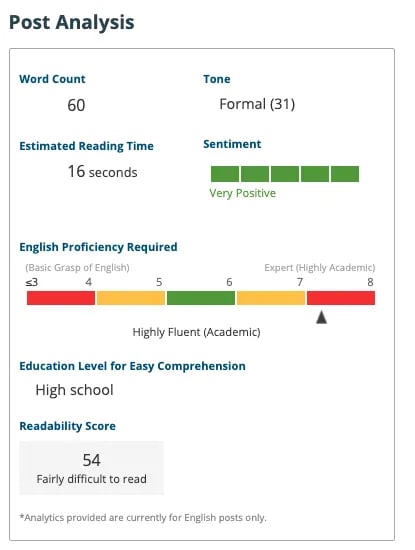 Post Analysis

Word Count
60

Tone
Formal (31)

Estimated Reading Time
16 seconds

Sentiment
Very Positive

English Proficiency Required
(Basic Grasp of English)
Expert (Highly Academic)
≤3 4 5 6 7 8
Highly Fluent (Academic)

Education Level for Easy Comprehension
High school

Readability Score
54
Fairly difficult to read

*Analytics provided are currently for English posts only.